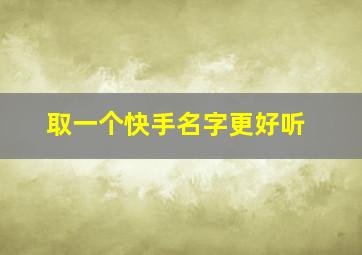 取一个快手名字更好听